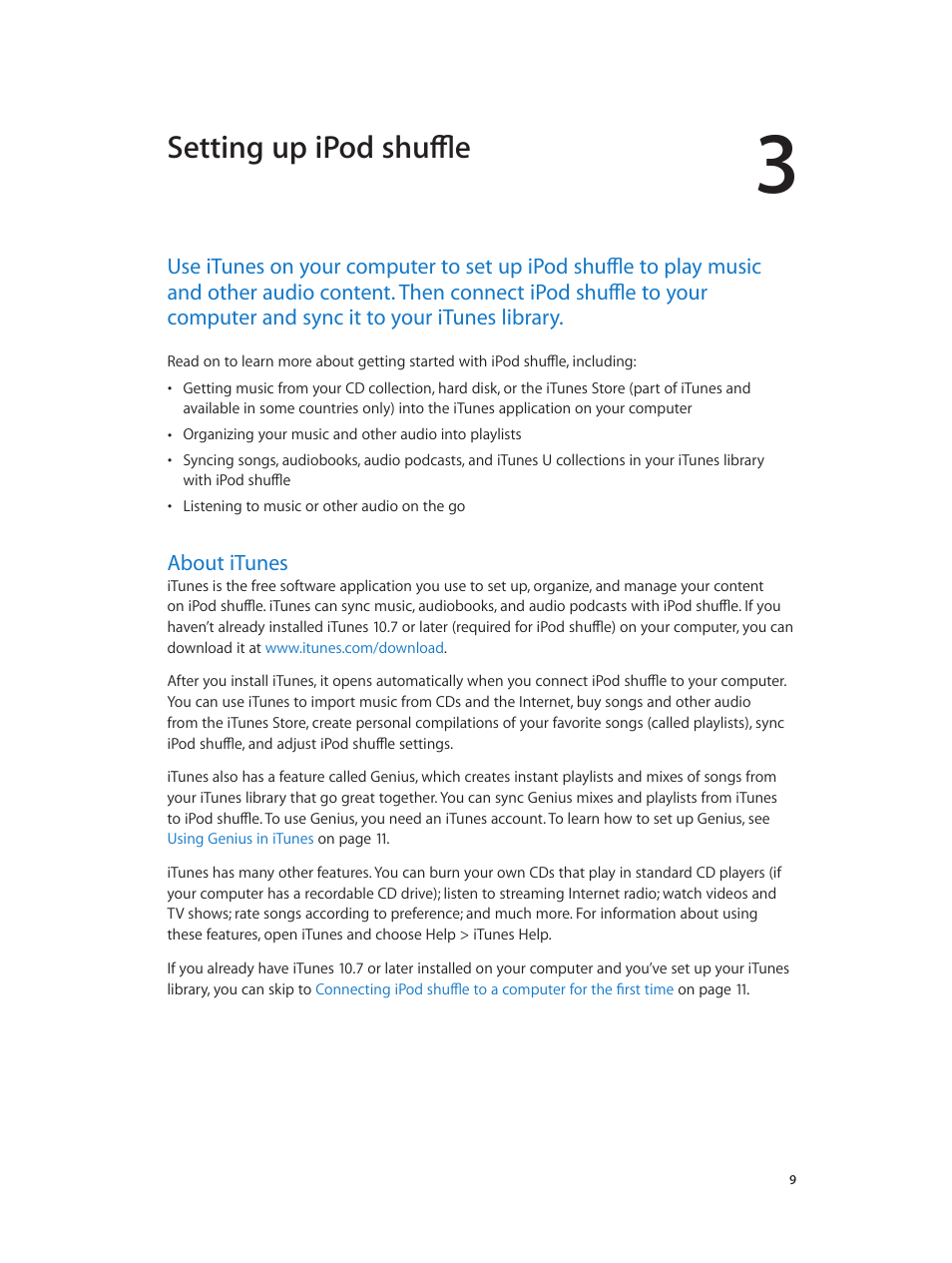 Setting up iPod shuffle

3

Use iTunes on your computer to set up iPod shuffle to play music and other audio content. Then connect iPod shuffle to your computer and sync it to your iTunes library.

Read on to learn more about getting started with iPod shuffle, including:

• Getting music from your CD collection, hard disk, or the iTunes Store (part of iTunes and available in some countries only) into the iTunes application on your computer

• Organizing your music and other audio into playlists

• Syncing songs, audiobooks, audio podcasts, and iTunes U collections in your iTunes library with iPod shuffle

• Listening to music or other audio on the go

About iTunes

iTunes is the free software application you use to set up, organize, and manage your content on iPod shuffle. iTunes can sync music, audiobooks, and audio podcasts with iPod shuffle. If you haven't already installed iTunes 10.7 or later (required for iPod shuffle) on your computer, you can download it at www.itunes.com/download.

After you install iTunes, it opens automatically when you connect iPod shuffle to your computer. You can use iTunes to import music from CDs and the Internet, buy songs and other audio from the iTunes Store, create personal compilations of your favorite songs (called playlists), sync iPod shuffle, and adjust iPod shuffle settings.

iTunes also has a feature called Genius, which creates instant playlists and mixes of songs from your iTunes library that go great together. You can sync Genius mixes and playlists from iTunes to iPod shuffle. To use Genius, you need an iTunes account. To learn how to set up Genius, see Using Genius in iTunes on page 11.

iTunes has many other features. You can burn your own CDs that play in standard CD players (if your computer has a recordable CD drive); listen to streaming Internet radio; watch videos and TV shows; rate songs according to preference; and much more. For information about using these features, open iTunes and choose Help > iTunes Help.

If you already have iTunes 10.7 or later installed on your computer and you've set up your iTunes library, you can skip to Connecting iPod shuffle to a computer for the first time on page 11.

9